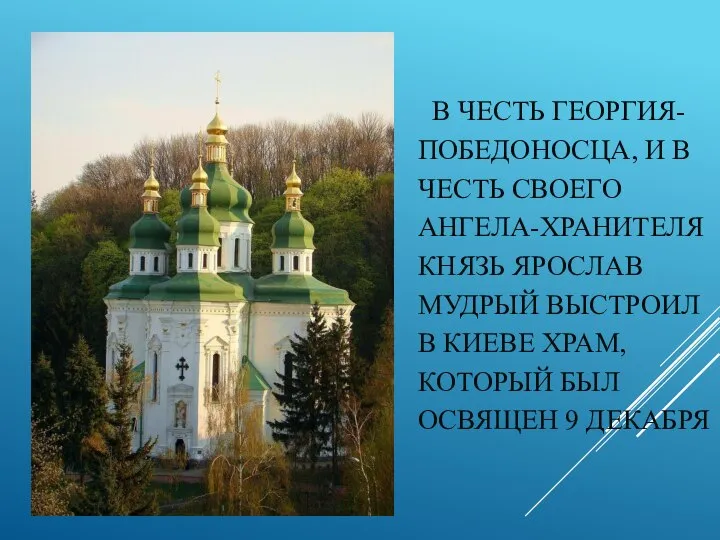 В ЧЕСТЬ ГЕОРГИЯ-ПОБЕДОНОСЦА, И В ЧЕСТЬ СВОЕГО АНГЕЛА-ХРАНИТЕЛЯ КНЯЗЬ ЯРОСЛАВ МУДРЫЙ ВЫСТРОИЛ В КИЕВЕ ХРАМ, КОТОРЫЙ БЫЛ ОСВЯЩЕН 9 ДЕКАБРЯ